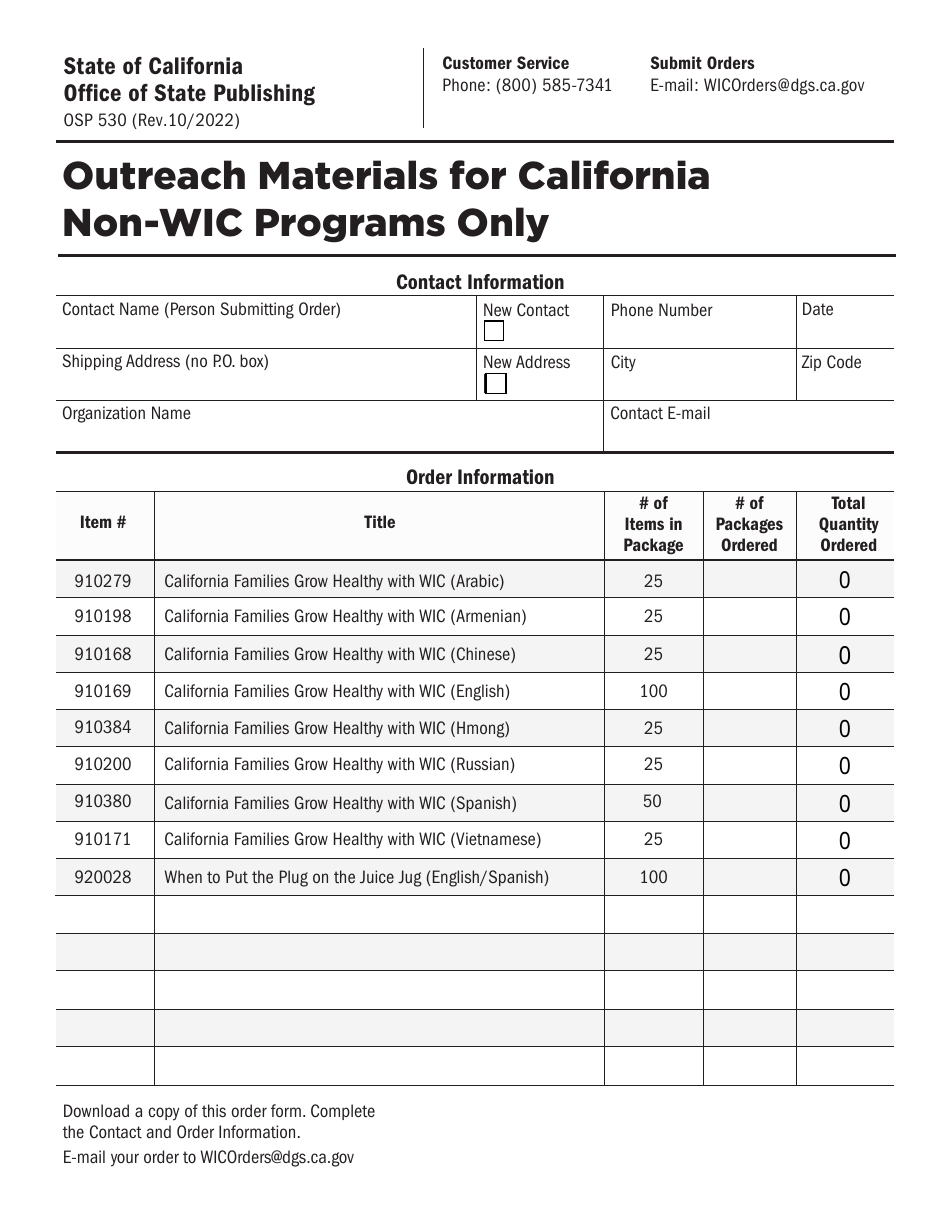 State of California
Office of State Publishing
OSP 530 (Rev.10/2022)

Customer Service
Phone: (800) 585-7341

Submit Orders
E-mail: WICOrders@dgs.ca.gov

Outreach Materials for California Non-WIC Programs Only

Contact Information

| Contact Name (Person Submitting Order) | New Contact | Phone Number | Date |
|---|---|---|---|
| Shipping Address (no P.O. box) | New Address | City | Zip Code |
| Organization Name | | Contact E-mail | |

Order Information

| Item # | Title | # of Items in Package | # of Packages Ordered | Total Quantity Ordered |
|---|---|---|---|---|
| 910279 | California Families Grow Healthy with WIC (Arabic) | 25 | | 0 |
| 910198 | California Families Grow Healthy with WIC (Armenian) | 25 | | 0 |
| 910168 | California Families Grow Healthy with WIC (Chinese) | 25 | | 0 |
| 910169 | California Families Grow Healthy with WIC (English) | 100 | | 0 |
| 910384 | California Families Grow Healthy with WIC (Hmong) | 25 | | 0 |
| 910200 | California Families Grow Healthy with WIC (Russian) | 25 | | 0 |
| 910380 | California Families Grow Healthy with WIC (Spanish) | 50 | | 0 |
| 910171 | California Families Grow Healthy with WIC (Vietnamese) | 25 | | 0 |
| 920028 | When to Put the Plug on the Juice Jug (English/Spanish) | 100 | | 0 |
| | | | | |
| | | | | |
| | | | | |
| | | | | |
| | | | | |

Download a copy of this order form. Complete the Contact and Order Information.
E-mail your order to WICOrders@dgs.ca.gov